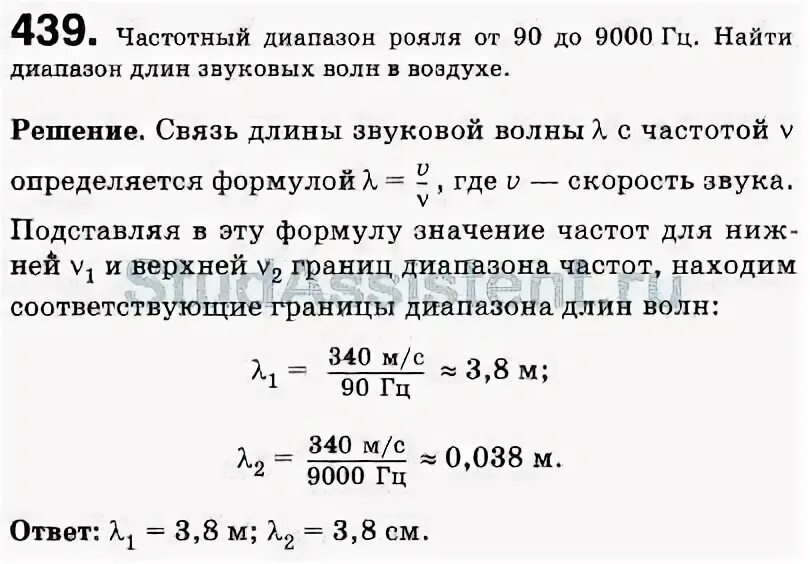 **439.** Частотный диапазон рояля от 90 до 9000 Гц. Найти диапазон длин звуковых волн в воздухе.

**Решение.** Связь длины звуковой волны $\lambda$ с частотой $\nu$ определяется формулой $\lambda = \frac{v}{\nu}$, где $v$ — скорость звука. Подставляя в эту формулу значение частот для нижней $\nu_1$ и верхней $\nu_2$ границ диапазона частот, находим соответствующие границы диапазона длин волн:

$\lambda_1 = \frac{340 \text{ м/с}}{90 \text{ Гц}} \approx 3{,}8$ м;

$\lambda_2 = \frac{340 \text{ м/с}}{9000 \text{ Гц}} \approx 0{,}038$ м.

**Ответ:** $\lambda_1 = 3{,}8$ м; $\lambda_2 = 3{,}8$ см.

StudAssistent.ru